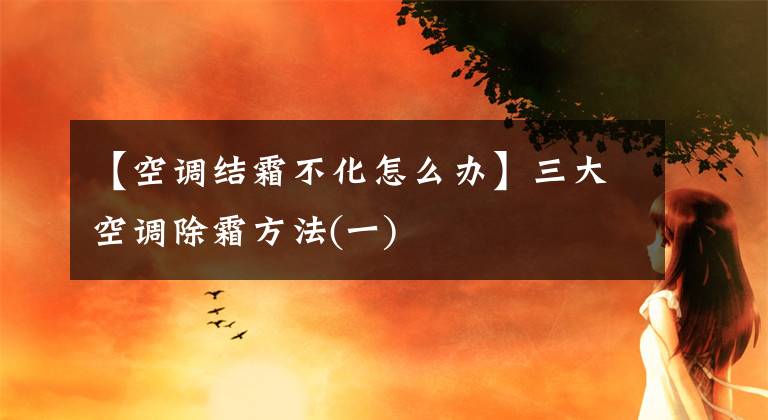 【空调结霜不化怎么办】三大空调除霜方法(一)